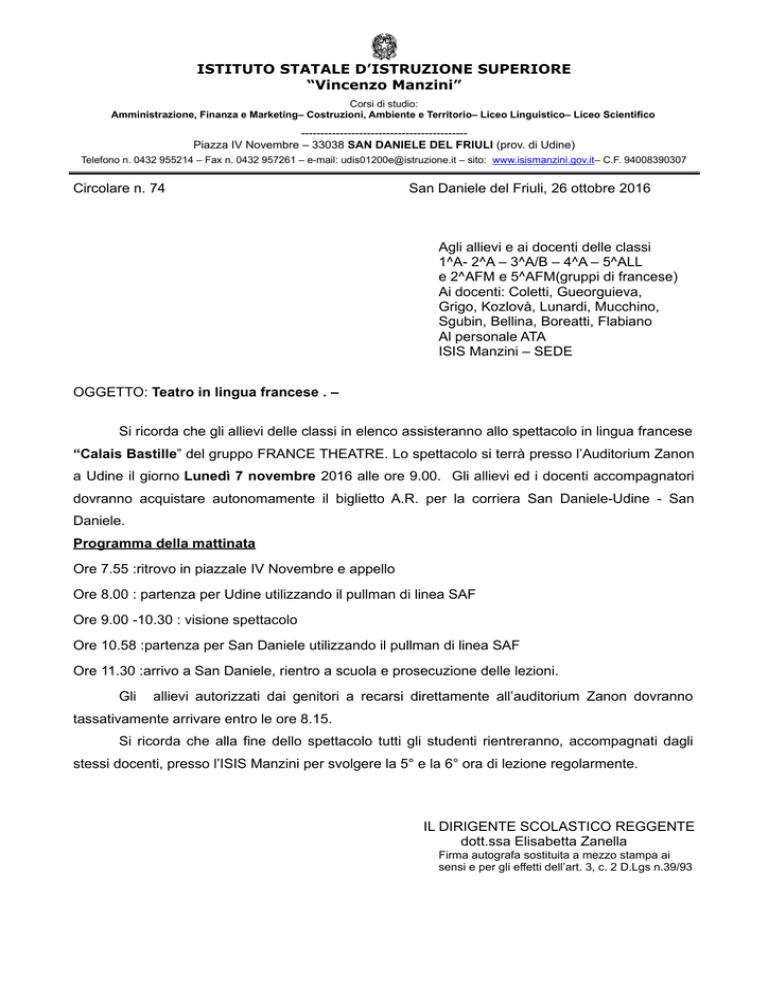 ISTITUTO STATALE D'ISTRUZIONE SUPERIORE
"Vincenzo Manzini"
Corsi di studio:
Amministrazione, Finanza e Marketing– Costruzioni, Ambiente e Territorio– Liceo Linguistico– Liceo Scientifico
-------------------------------------------
Piazza IV Novembre – 33038 SAN DANIELE DEL FRIULI (prov. di Udine)
Telefono n. 0432 955214 – Fax n. 0432 957261 – e-mail: udis01200e@istruzione.it – sito: www.isismanzini.gov.it– C.F. 94008390307

Circolare n. 74

San Daniele del Friuli, 26 ottobre 2016

Agli allievi e ai docenti delle classi
1^A- 2^A – 3^A/B – 4^A – 5^ALL
e 2^AFM e 5^AFM(gruppi di francese)
Ai docenti: Coletti, Gueorguieva, Grigo, Kozlovà, Lunardi, Mucchino, Sgubin, Bellina, Boreatti, Flabiano
Al personale ATA
ISIS Manzini – SEDE

OGGETTO: Teatro in lingua francese . –

Si ricorda che gli allievi delle classi in elenco assisteranno allo spettacolo in lingua francese "Calais Bastille" del gruppo FRANCE THEATRE. Lo spettacolo si terrà presso l'Auditorium Zanon a Udine il giorno Lunedì 7 novembre 2016 alle ore 9.00. Gli allievi ed i docenti accompagnatori dovranno acquistare autonomamente il biglietto A.R. per la corriera San Daniele-Udine - San Daniele.

Programma della mattinata

Ore 7.55 :ritrovo in piazzale IV Novembre e appello

Ore 8.00 : partenza per Udine utilizzando il pullman di linea SAF

Ore 9.00 -10.30 : visione spettacolo

Ore 10.58 :partenza per San Daniele utilizzando il pullman di linea SAF

Ore 11.30 :arrivo a San Daniele, rientro a scuola e prosecuzione delle lezioni.

Gli allievi autorizzati dai genitori a recarsi direttamente all'auditorium Zanon dovranno tassativamente arrivare entro le ore 8.15.

Si ricorda che alla fine dello spettacolo tutti gli studenti rientreranno, accompagnati dagli stessi docenti, presso l'ISIS Manzini per svolgere la 5° e la 6° ora di lezione regolarmente.

IL DIRIGENTE SCOLASTICO REGGENTE
dott.ssa Elisabetta Zanella
Firma autografa sostituita a mezzo stampa ai sensi e per gli effetti dell'art. 3, c. 2 D.Lgs n.39/93